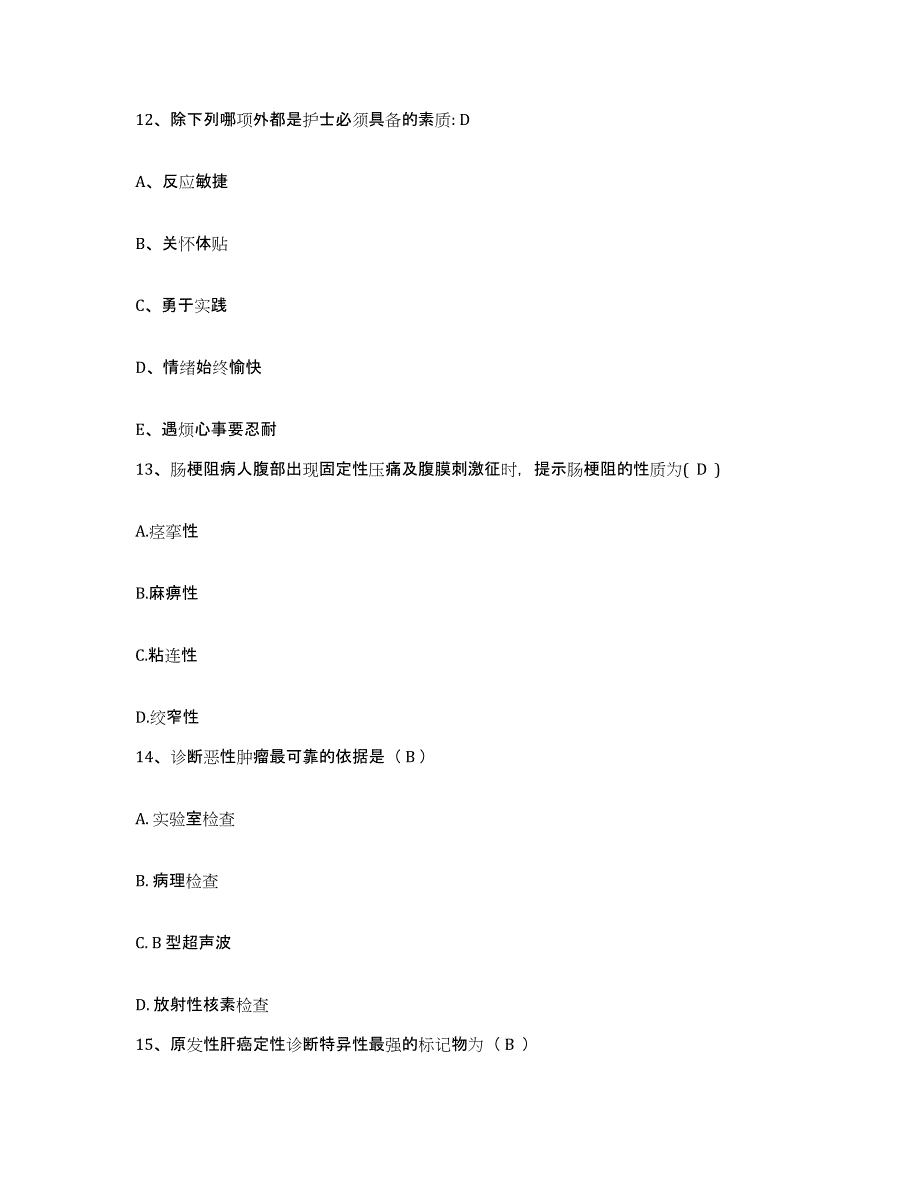 12、除下列哪项外都是护士必须具备的素质: D

A、反应敏捷

B、关怀体贴

C、勇于实践

D、情绪始终愉快

E、遇烦心事要忍耐

13、肠梗阻病人腹部出现固定性压痛及腹膜刺激征时，提示肠梗阻的性质为( D )

A.痉挛性

B.麻痹性

C.粘连性

D.绞窄性

14、诊断恶性肿瘤最可靠的依据是（ B ）

A. 实验室检查

B. 病理检查

C. B 型超声波

D. 放射性核素检查

15、原发性肝癌定性诊断特异性最强的标记物为（ B ）